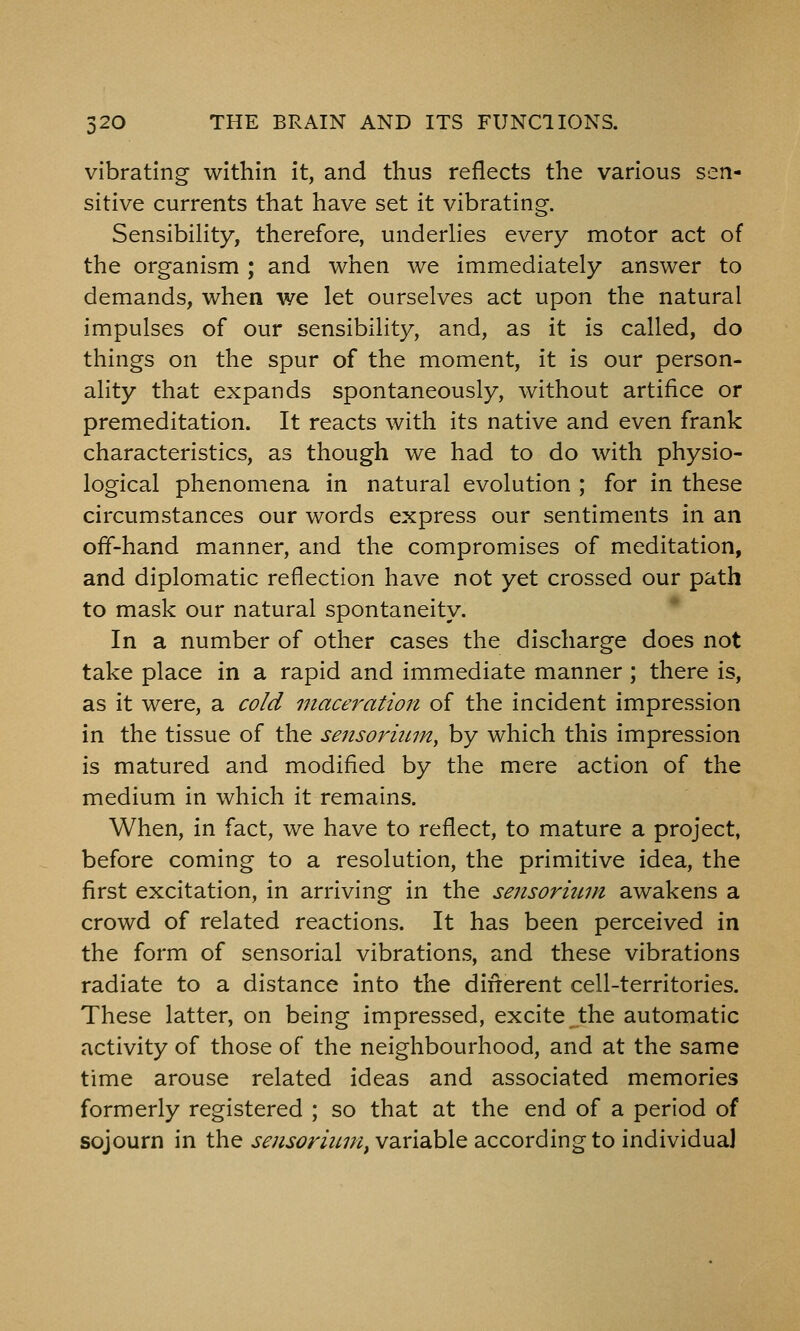 320 THE BRAIN AND ITS FUNCTIONS.

vibrating within it, and thus reflects the various sensitive currents that have set it vibrating.

Sensibility, therefore, underlies every motor act of the organism ; and when we immediately answer to demands, when we let ourselves act upon the natural impulses of our sensibility, and, as it is called, do things on the spur of the moment, it is our personality that expands spontaneously, without artifice or premeditation. It reacts with its native and even frank characteristics, as though we had to do with physiological phenomena in natural evolution ; for in these circumstances our words express our sentiments in an off-hand manner, and the compromises of meditation, and diplomatic reflection have not yet crossed our path to mask our natural spontaneity.

In a number of other cases the discharge does not take place in a rapid and immediate manner ; there is, as it were, a cold maceration of the incident impression in the tissue of the sensorium, by which this impression is matured and modified by the mere action of the medium in which it remains.

When, in fact, we have to reflect, to mature a project, before coming to a resolution, the primitive idea, the first excitation, in arriving in the sensorium awakens a crowd of related reactions. It has been perceived in the form of sensorial vibrations, and these vibrations radiate to a distance into the different cell-territories. These latter, on being impressed, excite the automatic activity of those of the neighbourhood, and at the same time arouse related ideas and associated memories formerly registered ; so that at the end of a period of sojourn in the sensorium, variable according to individual